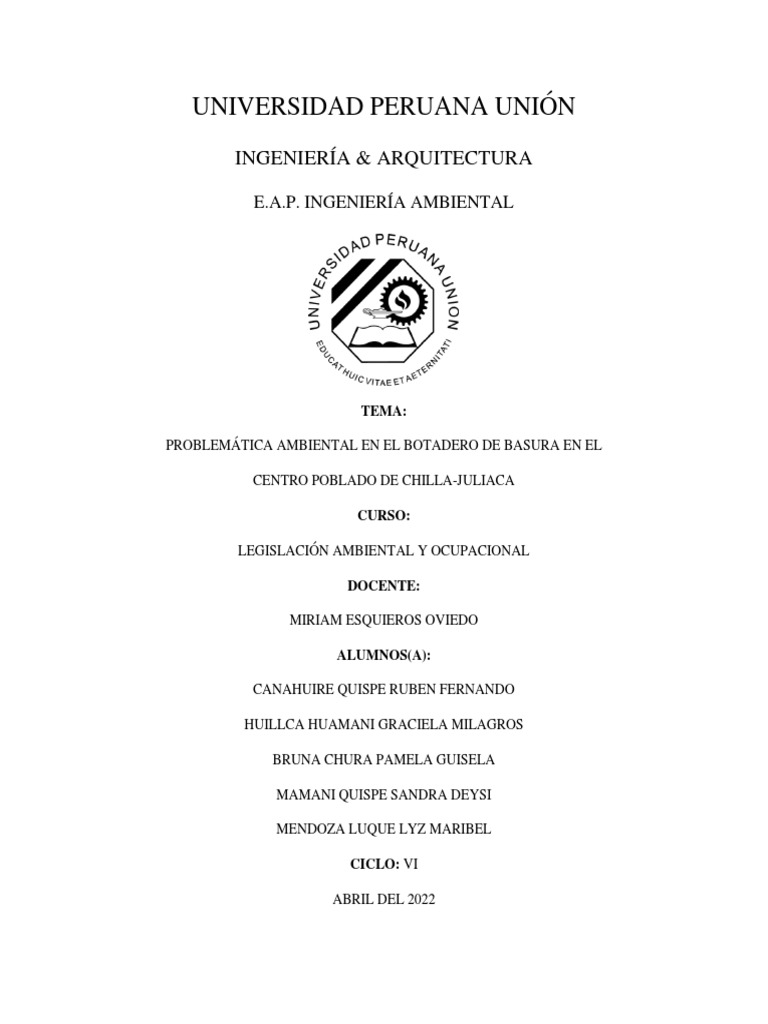 UNIVERSIDAD PERUANA UNIÓN

INGENIERÍA & ARQUITECTURA

E.A.P. INGENIERÍA AMBIENTAL

UNIVERSIDAD PERUANA UNION

EDUCAT HUIC VITAE ET AETERNITATI

TEMA:

PROBLEMÁTICA AMBIENTAL EN EL BOTADERO DE BASURA EN EL CENTRO POBLADO DE CHILLA-JULIACA

CURSO:

LEGISLACIÓN AMBIENTAL Y OCUPACIONAL

DOCENTE:

MIRIAM ESQUIEROS OVIEDO

ALUMNOS(A):

CANAHUIRE QUISPE RUBEN FERNANDO

HUILLCA HUAMANI GRACIELA MILAGROS

BRUNA CHURA PAMELA GUISELA

MAMANI QUISPE SANDRA DEYSI

MENDOZA LUQUE LYZ MARIBEL

CICLO: VI

ABRIL DEL 2022